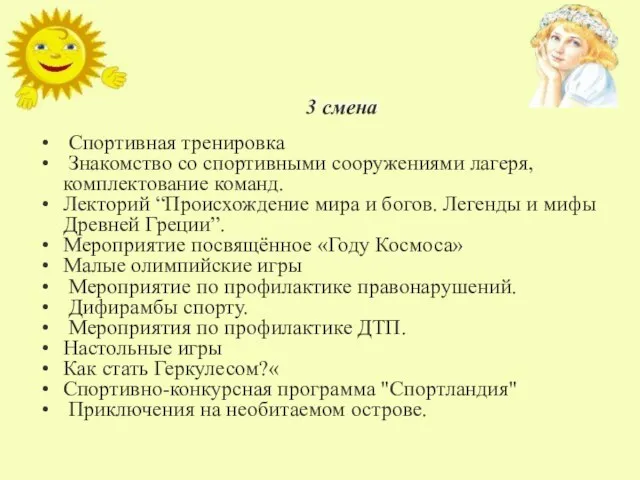 3 смена

• Спортивная тренировка
• Знакомство со спортивными сооружениями лагеря, комплектование команд.
• Лекторий “Происхождение мира и богов. Легенды и мифы Древней Греции”.
• Мероприятие посвящённое «Году Космоса»
• Малые олимпийские игры
• Мероприятие по профилактике правонарушений.
• Дифирамбы спорту.
• Мероприятия по профилактике ДТП.
• Настольные игры
• Как стать Геркулесом?«
• Спортивно-конкурсная программа "Спортландия"
• Приключения на необитаемом острове.